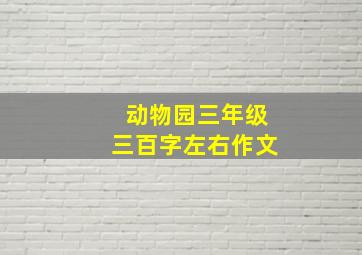 动物园三年级
三百字左右作文